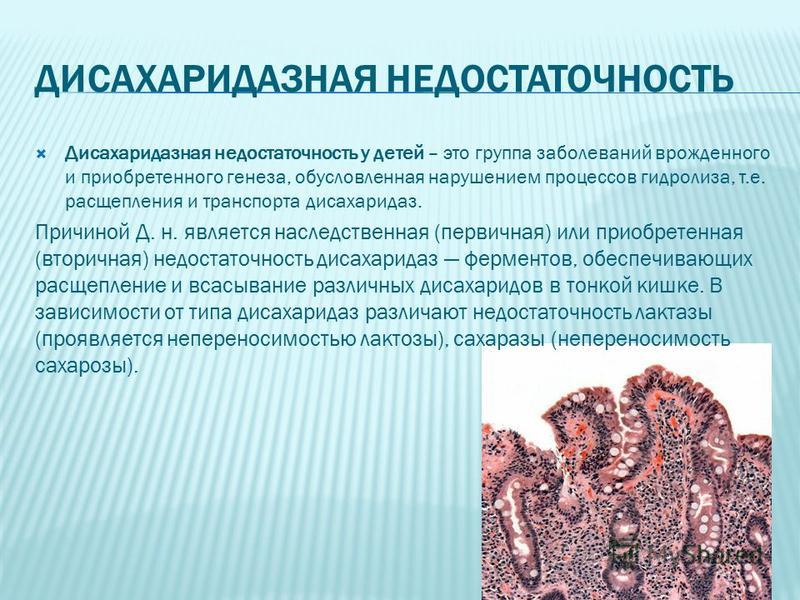 ДИСАХАРИДАЗНАЯ НЕДОСТАТОЧНОСТЬ

Дисахаридазная недостаточность у детей – это группа заболеваний врожденного и приобретенного генеза, обусловленная нарушением процессов гидролиза, т.е. расщепления и транспорта дисахаридаз.

Причиной Д. н. является наследственная (первичная) или приобретенная (вторичная) недостаточность дисахаридаз — ферментов, обеспечивающих расщепление и всасывание различных дисахаридов в тонкой кишке. В зависимости от типа дисахаридаз различают недостаточность лактазы (проявляется непереносимостью лактозы), сахаразы (непереносимость сахарозы).

MyShared